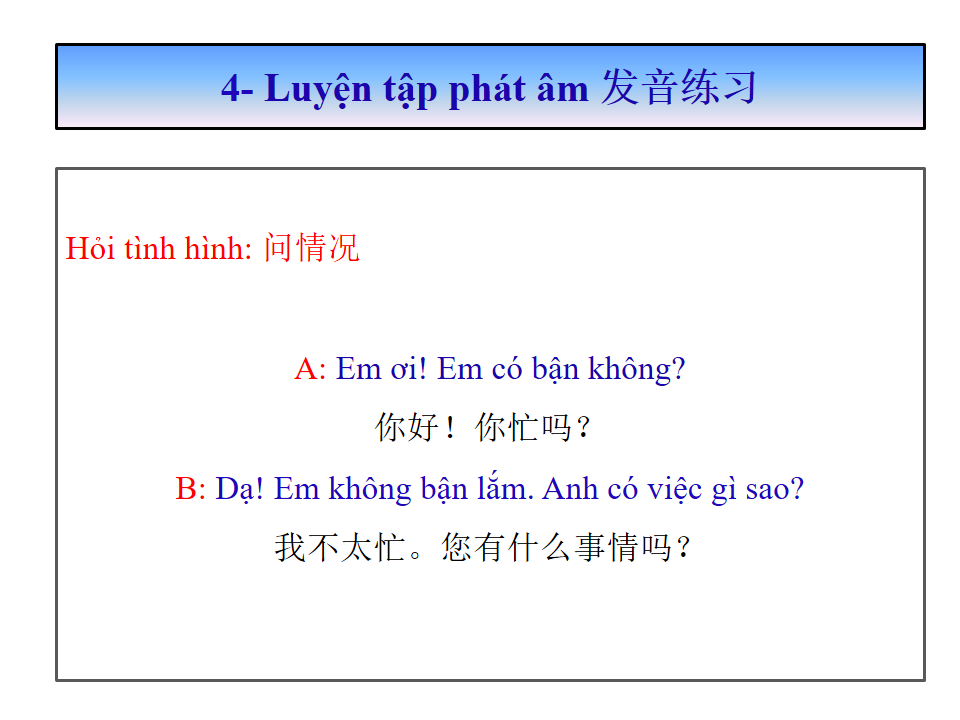 4- Luyện tập phát âm 发音练习

Hỏi tình hình: 问情况

A: Em ơi! Em có bận không?

你好！你忙吗？

B: Dạ! Em không bận lắm. Anh có việc gì sao?

我不太忙。您有什么事情吗？